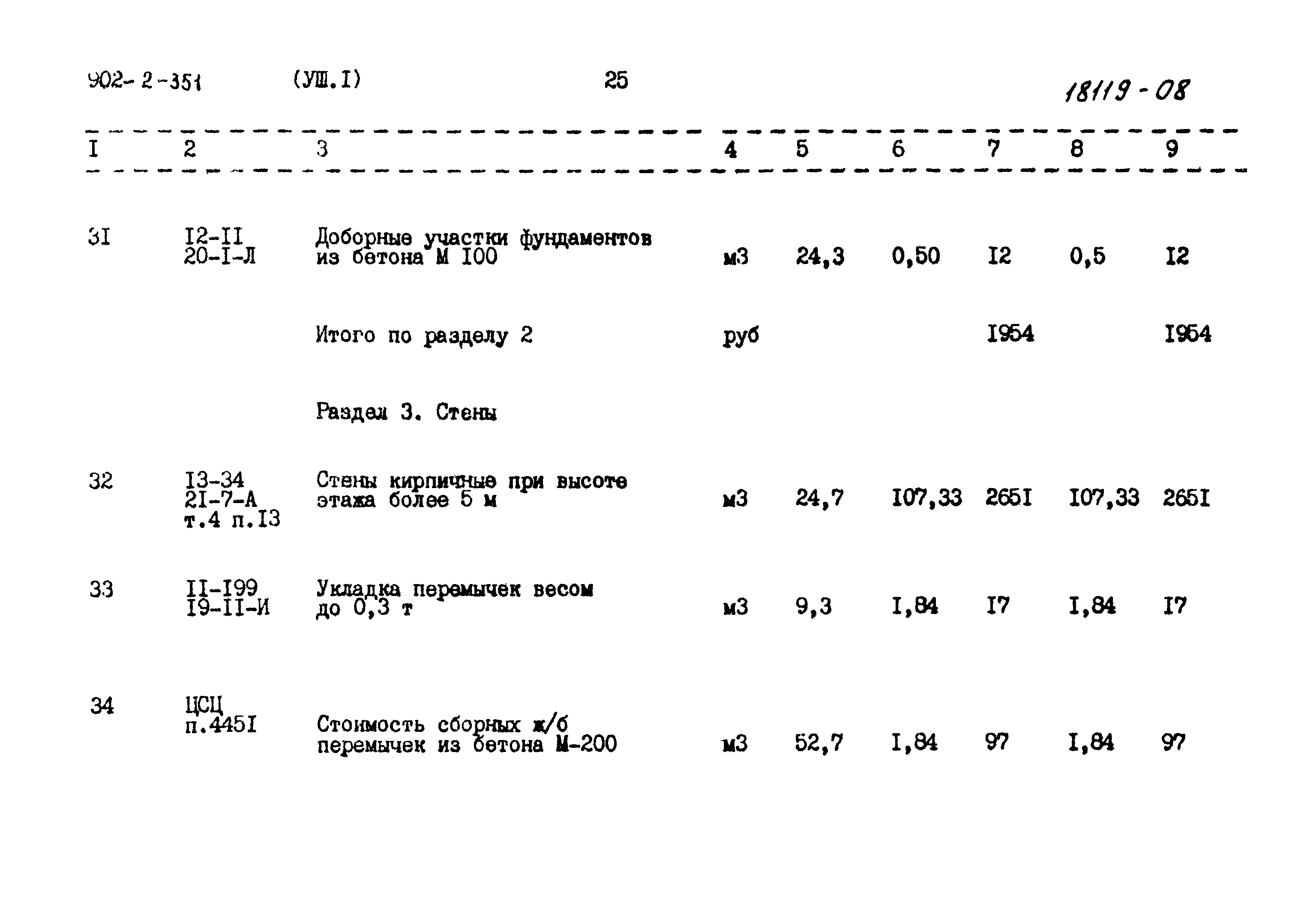 902-2-351 (УШ.I) 25 18119-08

| I | 2 | 3 | 4 | 5 | 6 | 7 | 8 | 9 |
|---|---|---|---|---|---|---|---|---|
| 3I | I2-II 20-I-Л | Доборные участки фундаментов из бетона М I00 | м3 | 24,3 | 0,50 | I2 | 0,5 | I2 |
| | | Итого по разделу 2 | руб | | | I954 | | I954 |
| | | Раздел 3. Стены | | | | | | |
| 32 | I3-34 2I-7-А т.4 п.I3 | Стены кирпичные при высоте этажа более 5 м | м3 | 24,7 | I07,33 | 265I | I07,33 | 265I |
| 33 | II-I99 I9-II-И | Укладка перемычек весом до 0,3 т | м3 | 9,3 | I,84 | I7 | I,84 | I7 |
| 34 | ЦСЦ п.445I | Стоимость сборных ж/б перемычек из бетона М-200 | м3 | 52,7 | I,84 | 97 | I,84 | 97 |